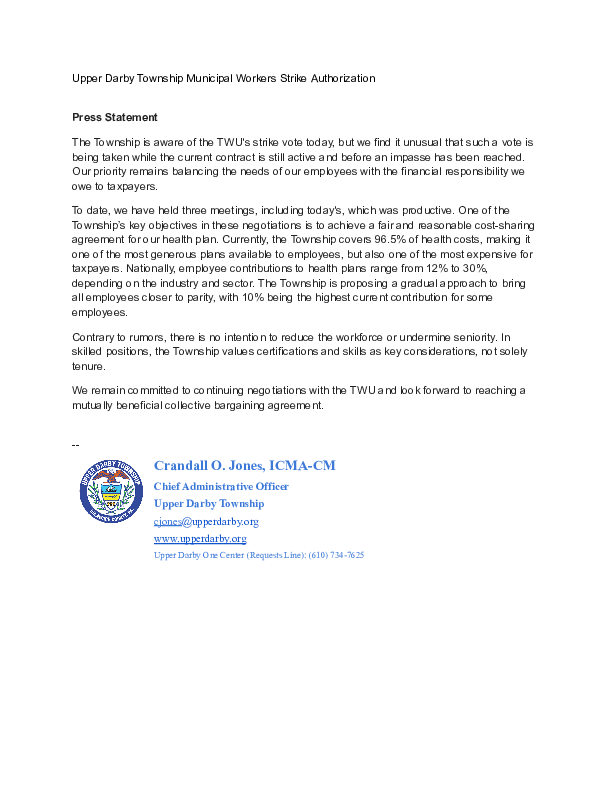 Upper Darby Township Municipal Workers Strike Authorization

Press Statement

The Township is aware of the TWU's strike vote today, but we find it unusual that such a vote is being taken while the current contract is still active and before an impasse has been reached. Our priority remains balancing the needs of our employees with the financial responsibility we owe to taxpayers.

To date, we have held three meetings, including today's, which was productive. One of the Township's key objectives in these negotiations is to achieve a fair and reasonable cost-sharing agreement for our health plan. Currently, the Township covers 96.5% of health costs, making it one of the most generous plans available to employees, but also one of the most expensive for taxpayers. Nationally, employee contributions to health plans range from 12% to 30%, depending on the industry and sector. The Township is proposing a gradual approach to bring all employees closer to parity, with 10% being the highest current contribution for some employees.

Contrary to rumors, there is no intention to reduce the workforce or undermine seniority. In skilled positions, the Township values certifications and skills as key considerations, not solely tenure.

We remain committed to continuing negotiations with the TWU and look forward to reaching a mutually beneficial collective bargaining agreement.

--

UPPER DARBY TOWNSHIP
DELAWARE COUNTY, PA.

Crandall O. Jones, ICMA-CM
Chief Administrative Officer
Upper Darby Township
cjones@upperdarby.org
www.upperdarby.org
Upper Darby One Center (Requests Line): (610) 734-7625